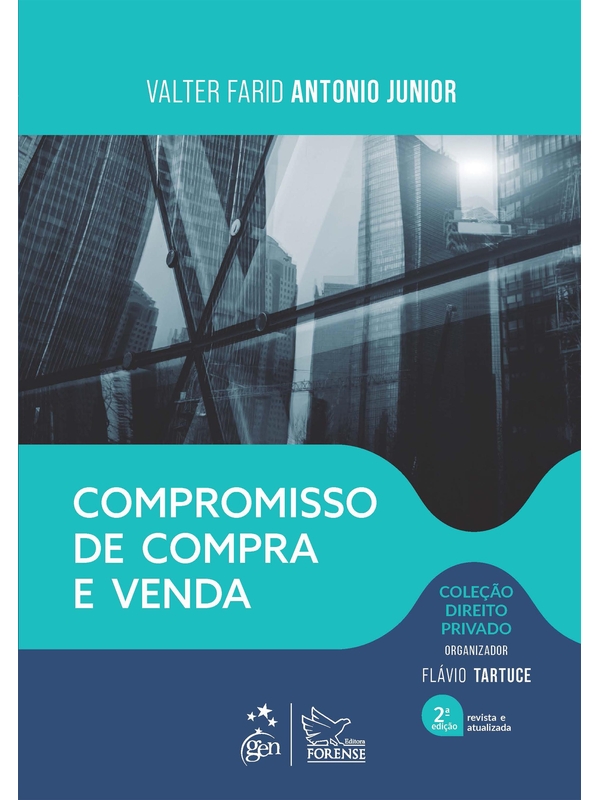 VALTER FARID ANTONIO JUNIOR

COMPROMISSO DE COMPRA E VENDA

COLEÇÃO DIREITO PRIVADO
ORGANIZADOR
FLÁVIO TARTUCE

2ª edição revista e atualizada

gen

Editora FORENSE